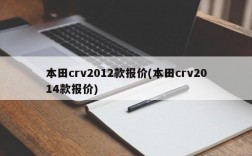 本田crv2012款报价(本田crv2014款报价)